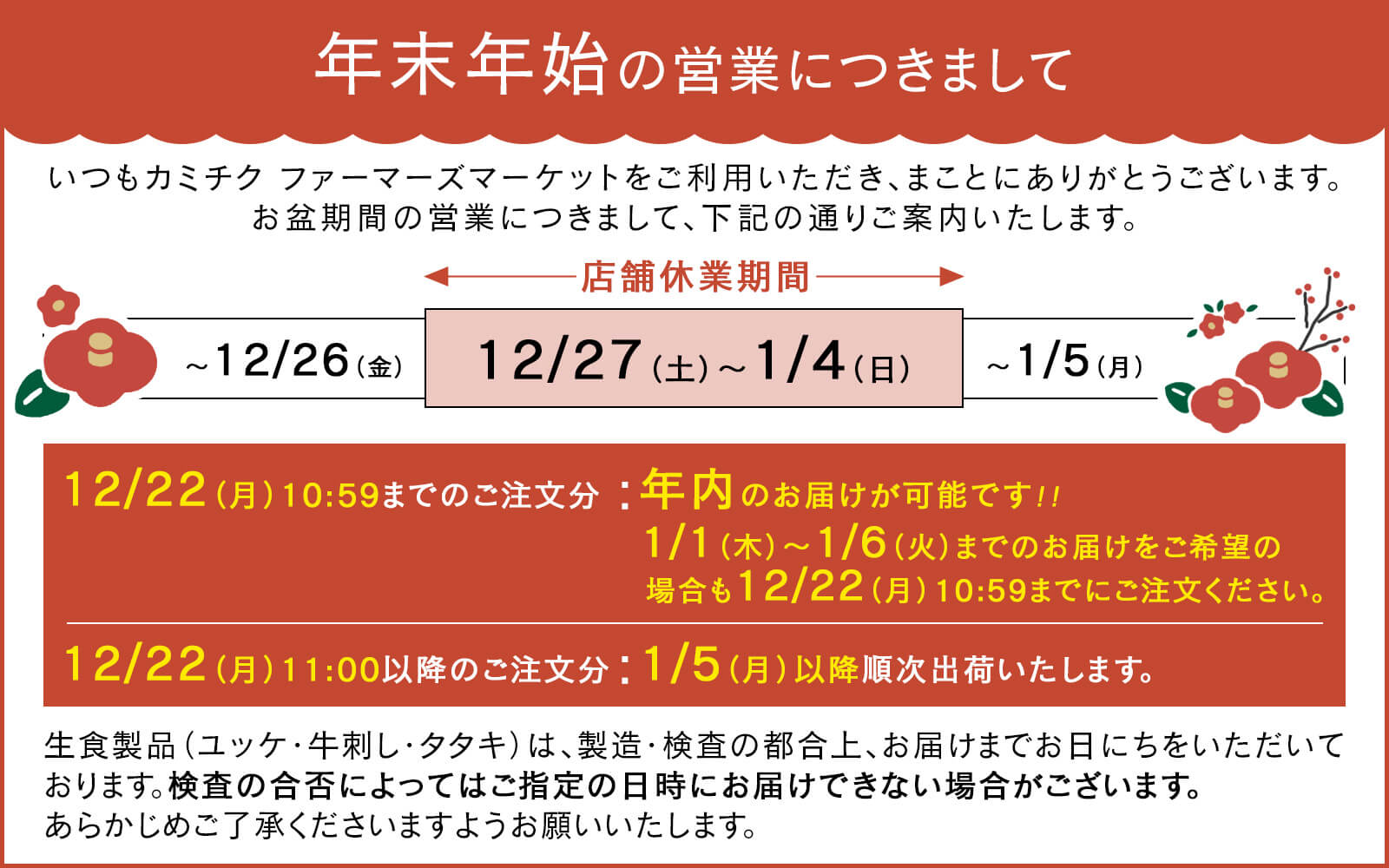 年末年始の営業につきまして

いつもカミチク ファーマーズマーケットをご利用いただき、まことにありがとうございます。
お盆期間の営業につきまして、下記の通りご案内いたします。

店舗休業期間

~12/26(金)

12/27(土)~1/4(日)

~1/5(月)

12/22(月)10:59までのご注文分：年内のお届けが可能です!!
1/1(木)~1/6(火)までのお届けをご希望の場合も12/22(月)10:59までにご注文ください。

12/22(月)11:00以降のご注文分：1/5(月)以降順次出荷いたします。

生食製品(ユッケ・牛刺し・タタキ)は、製造・検査の都合上、お届けまでお日にちをいただいております。検査の合否によってはご指定の日時にお届けできない場合がございます。
あらかじめご了承くださいますようお願いいたします。